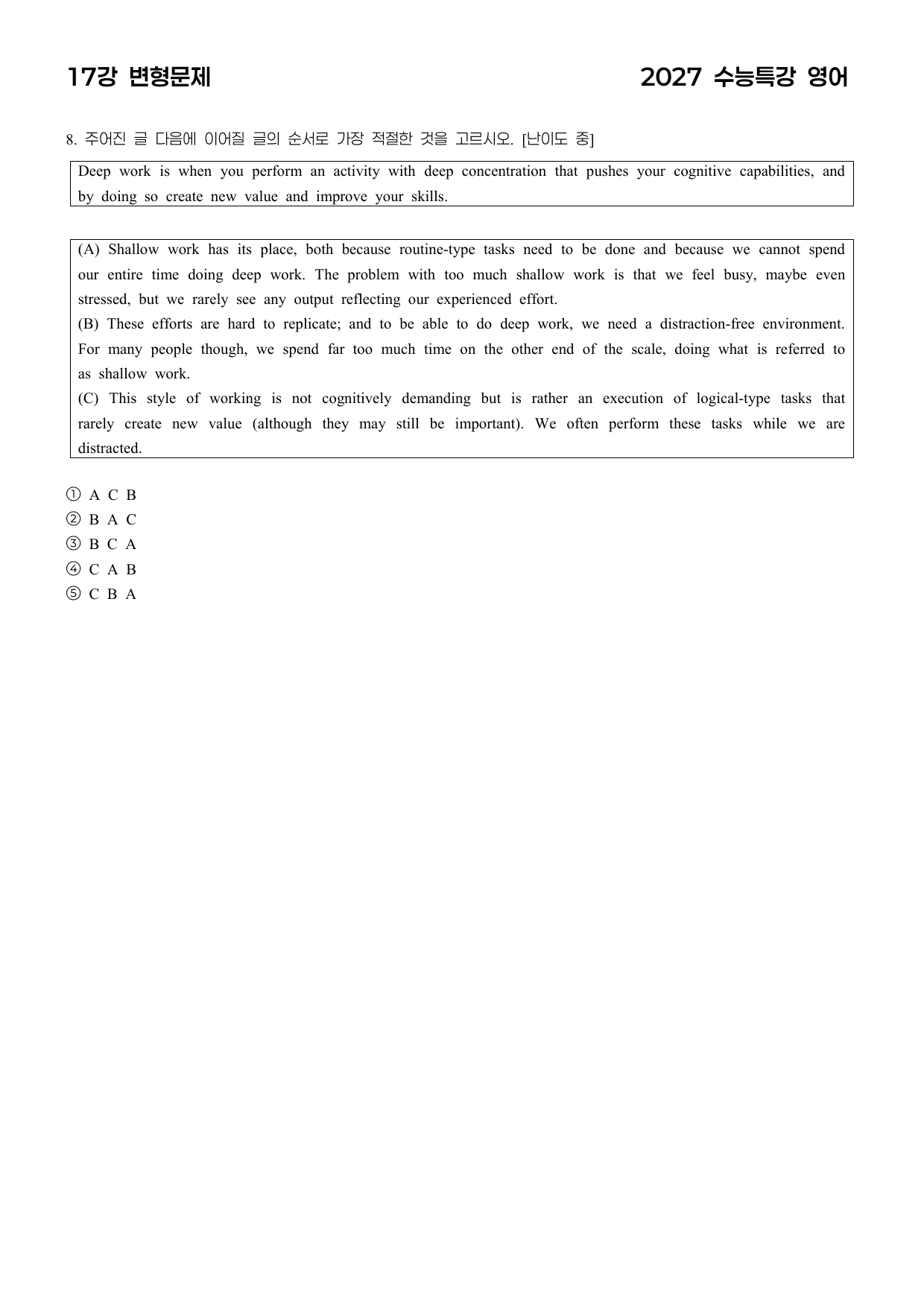 17강 변형문제

2027 수능특강 영어

8. 주어진 글 다음에 이어질 글의 순서로 가장 적절한 것을 고르시오. [난이도 중]

Deep work is when you perform an activity with deep concentration that pushes your cognitive capabilities, and by doing so create new value and improve your skills.

(A) Shallow work has its place, both because routine-type tasks need to be done and because we cannot spend our entire time doing deep work. The problem with too much shallow work is that we feel busy, maybe even stressed, but we rarely see any output reflecting our experienced effort.
(B) These efforts are hard to replicate; and to be able to do deep work, we need a distraction-free environment. For many people though, we spend far too much time on the other end of the scale, doing what is referred to as shallow work.
(C) This style of working is not cognitively demanding but is rather an execution of logical-type tasks that rarely create new value (although they may still be important). We often perform these tasks while we are distracted.

① A C B
② B A C
③ B C A
④ C A B
⑤ C B A